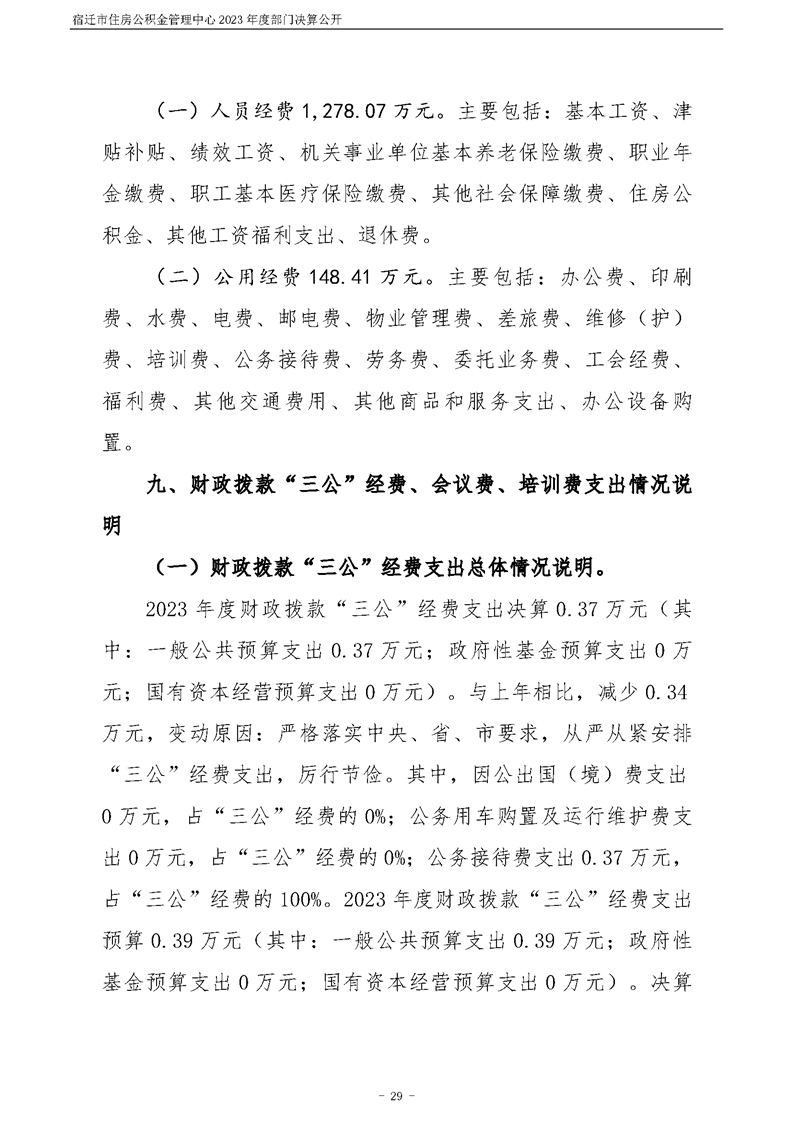 宿迁市住房公积金管理中心 2023 年度部门决算公开

（一）人员经费 1,278.07 万元。主要包括：基本工资、津贴补贴、绩效工资、机关事业单位基本养老保险缴费、职业年金缴费、职工基本医疗保险缴费、其他社会保障缴费、住房公积金、其他工资福利支出、退休费。

（二）公用经费 148.41 万元。主要包括：办公费、印刷费、水费、电费、邮电费、物业管理费、差旅费、维修（护）费、培训费、公务接待费、劳务费、委托业务费、工会经费、福利费、其他交通费用、其他商品和服务支出、办公设备购置。

九、财政拨款“三公”经费、会议费、培训费支出情况说明

（一）财政拨款“三公”经费支出总体情况说明。

2023 年度财政拨款“三公”经费支出决算 0.37 万元（其中：一般公共预算支出 0.37 万元；政府性基金预算支出 0 万元；国有资本经营预算支出 0 万元）。与上年相比，减少 0.34 万元，变动原因：严格落实中央、省、市要求，从严从紧安排“三公”经费支出，厉行节俭。其中，因公出国（境）费支出 0 万元，占“三公”经费的 0%；公务用车购置及运行维护费支出 0 万元，占“三公”经费的 0%；公务接待费支出 0.37 万元，占“三公”经费的 100%。2023 年度财政拨款“三公”经费支出预算 0.39 万元（其中：一般公共预算支出 0.39 万元；政府性基金预算支出 0 万元；国有资本经营预算支出 0 万元）。决算

- 29 -